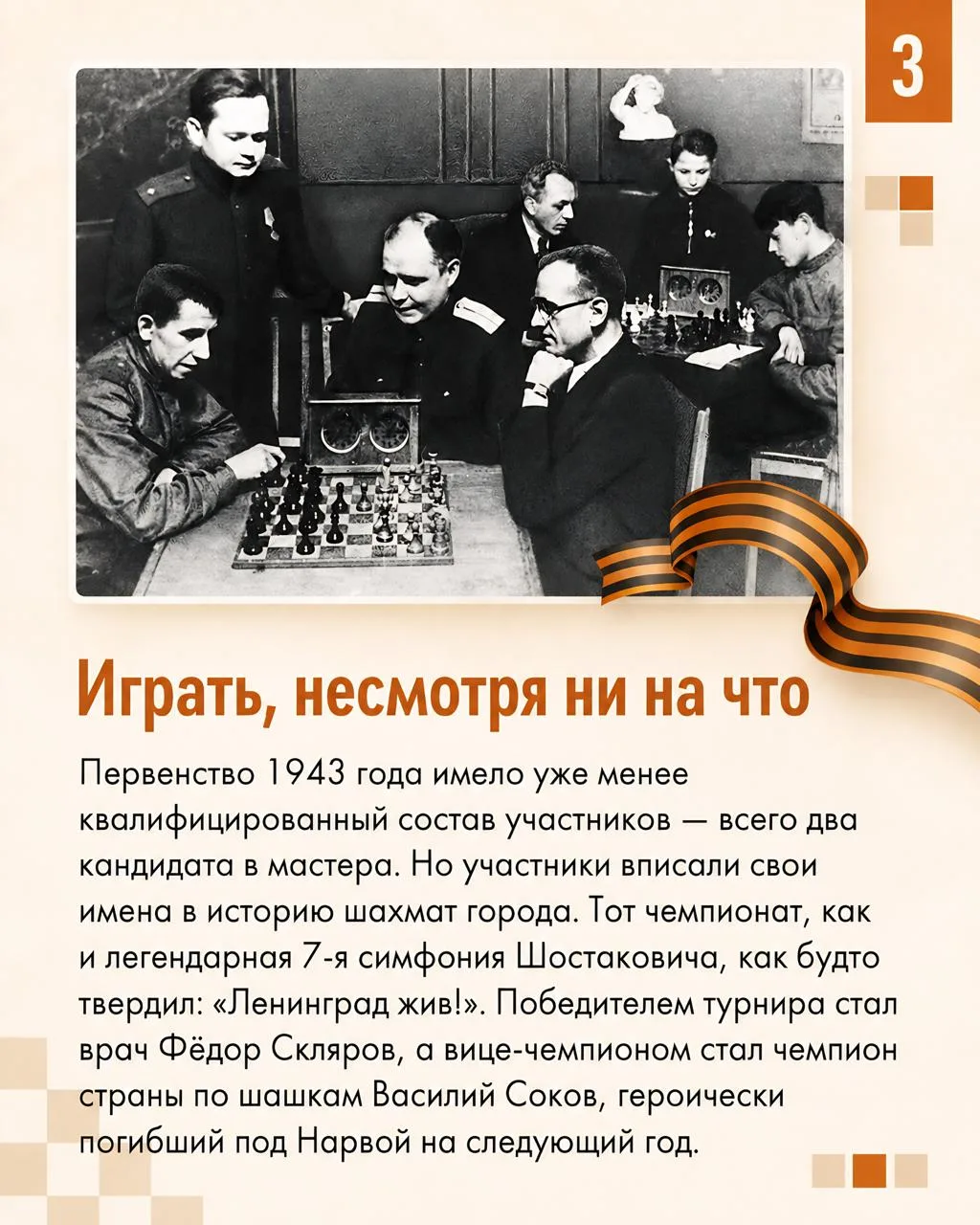 3

Играть, несмотря ни на что

Первенство 1943 года имело уже менее квалифицированный состав участников — всего два кандидата в мастера. Но участники вписали свои имена в историю шахмат города. Тот чемпионат, как и легендарная 7-я симфония Шостаковича, как будто твердил: «Ленинград жив!». Победителем турнира стал врач Фёдор Скляров, а вице-чемпионом стал чемпион страны по шашкам Василий Соков, героически погибший под Нарвой на следующий год.